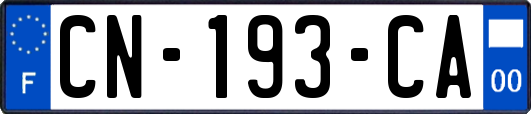 F
CN-193-CA
00